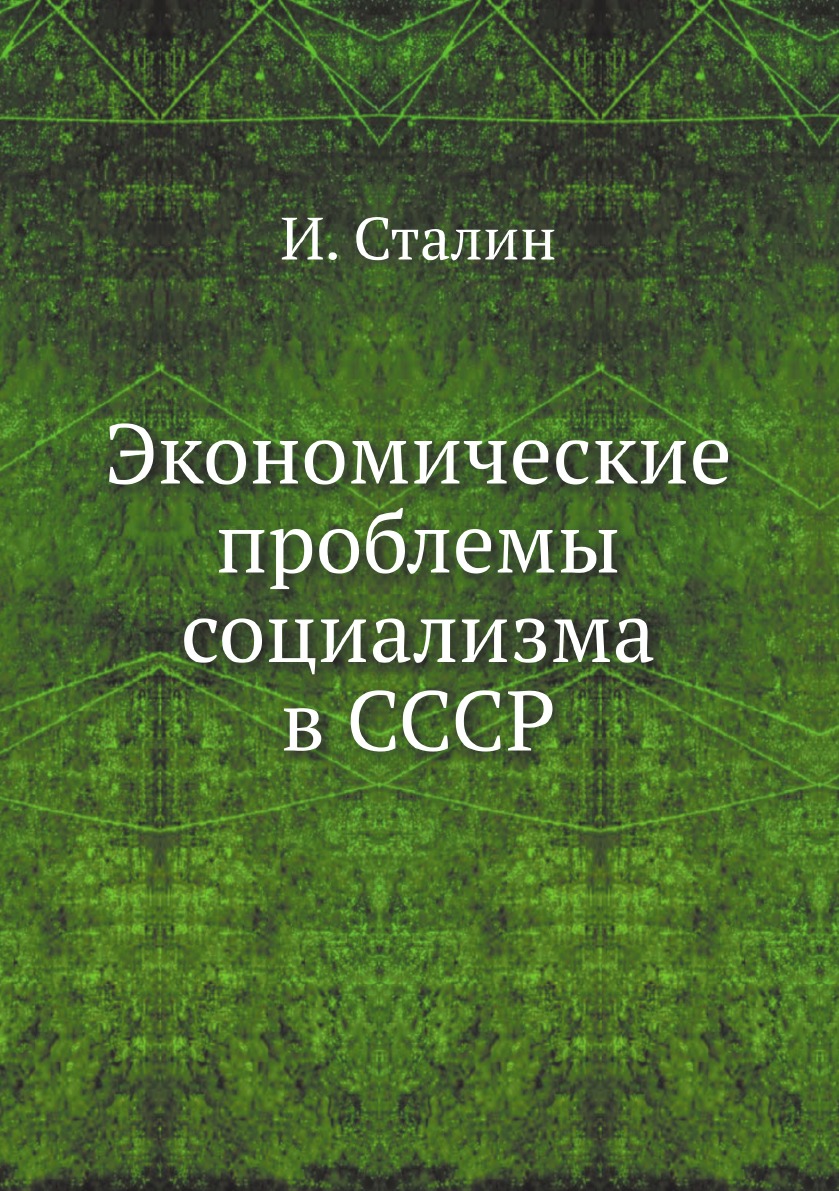 И. Сталин

Экономические проблемы социализма в СССР